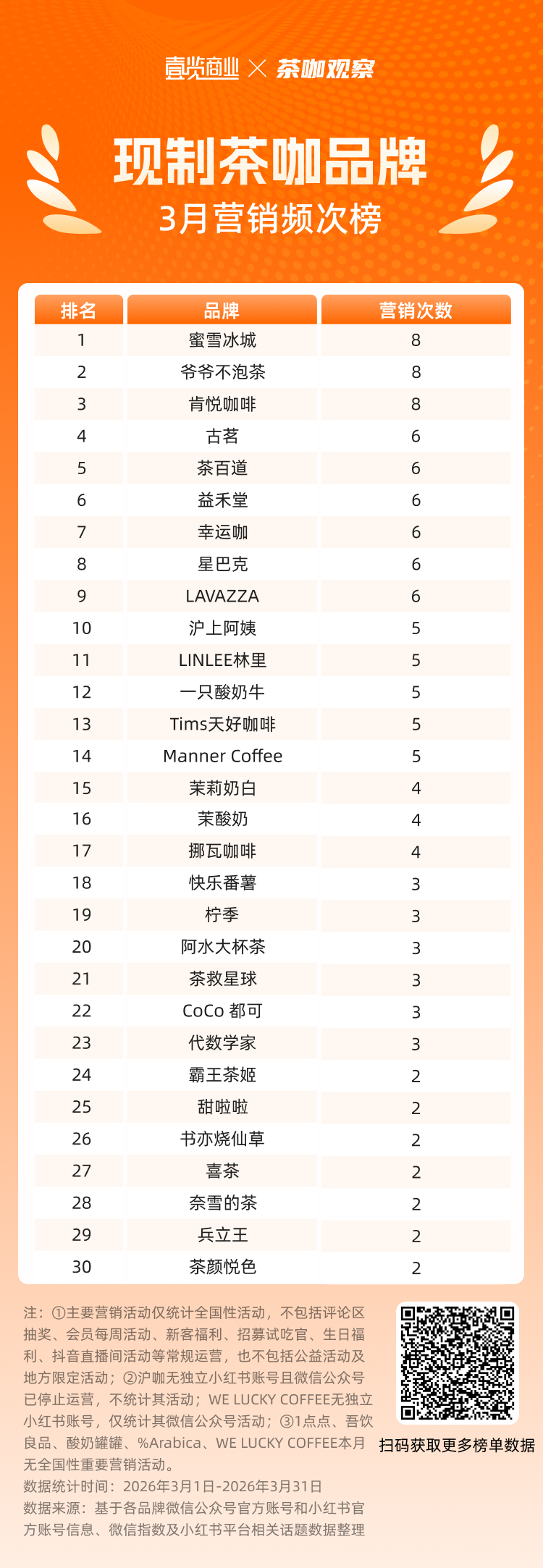 壹览商业 × 茶咖观察

现制茶咖品牌
3月营销频次榜

| 排名 | 品牌 | 营销次数 |
|---|---|---|
| 1 | 蜜雪冰城 | 8 |
| 2 | 爷爷不泡茶 | 8 |
| 3 | 肯悦咖啡 | 8 |
| 4 | 古茗 | 6 |
| 5 | 茶百道 | 6 |
| 6 | 益禾堂 | 6 |
| 7 | 幸运咖 | 6 |
| 8 | 星巴克 | 6 |
| 9 | LAVAZZA | 6 |
| 10 | 沪上阿姨 | 5 |
| 11 | LINLEE林里 | 5 |
| 12 | 一只酸奶牛 | 5 |
| 13 | Tims天好咖啡 | 5 |
| 14 | Manner Coffee | 5 |
| 15 | 茉莉奶白 | 4 |
| 16 | 茉酸奶 | 4 |
| 17 | 挪瓦咖啡 | 4 |
| 18 | 快乐番薯 | 3 |
| 19 | 柠季 | 3 |
| 20 | 阿水大杯茶 | 3 |
| 21 | 茶救星球 | 3 |
| 22 | CoCo 都可 | 3 |
| 23 | 代数学家 | 3 |
| 24 | 霸王茶姬 | 2 |
| 25 | 甜啦啦 | 2 |
| 26 | 书亦烧仙草 | 2 |
| 27 | 喜茶 | 2 |
| 28 | 奈雪的茶 | 2 |
| 29 | 兵立王 | 2 |
| 30 | 茶颜悦色 | 2 |

注：①主要营销活动仅统计全国性活动，不包括评论区抽奖、会员每周活动、新客福利、招募试吃官、生日福利、抖音直播间活动等常规运营，也不包括公益活动及地方限定活动；②沪咖无独立小红书账号且微信公众号已停止运营，不统计其活动；WE LUCKY COFFEE无独立小红书账号，仅统计其微信公众号活动；③1点点、吾饮良品、酸奶罐罐、%Arabica、WE LUCKY COFFEE本月无全国性重要营销活动。
数据统计时间：2026年3月1日-2026年3月31日
数据来源：基于各品牌微信公众号官方账号和小红书官方账号信息、微信指数及小红书平台相关话题数据整理

扫码获取更多榜单数据